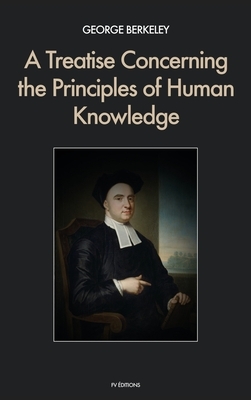 GEORGE BERKELEY

A Treatise Concerning the Principles of Human Knowledge

FV ÉDITIONS